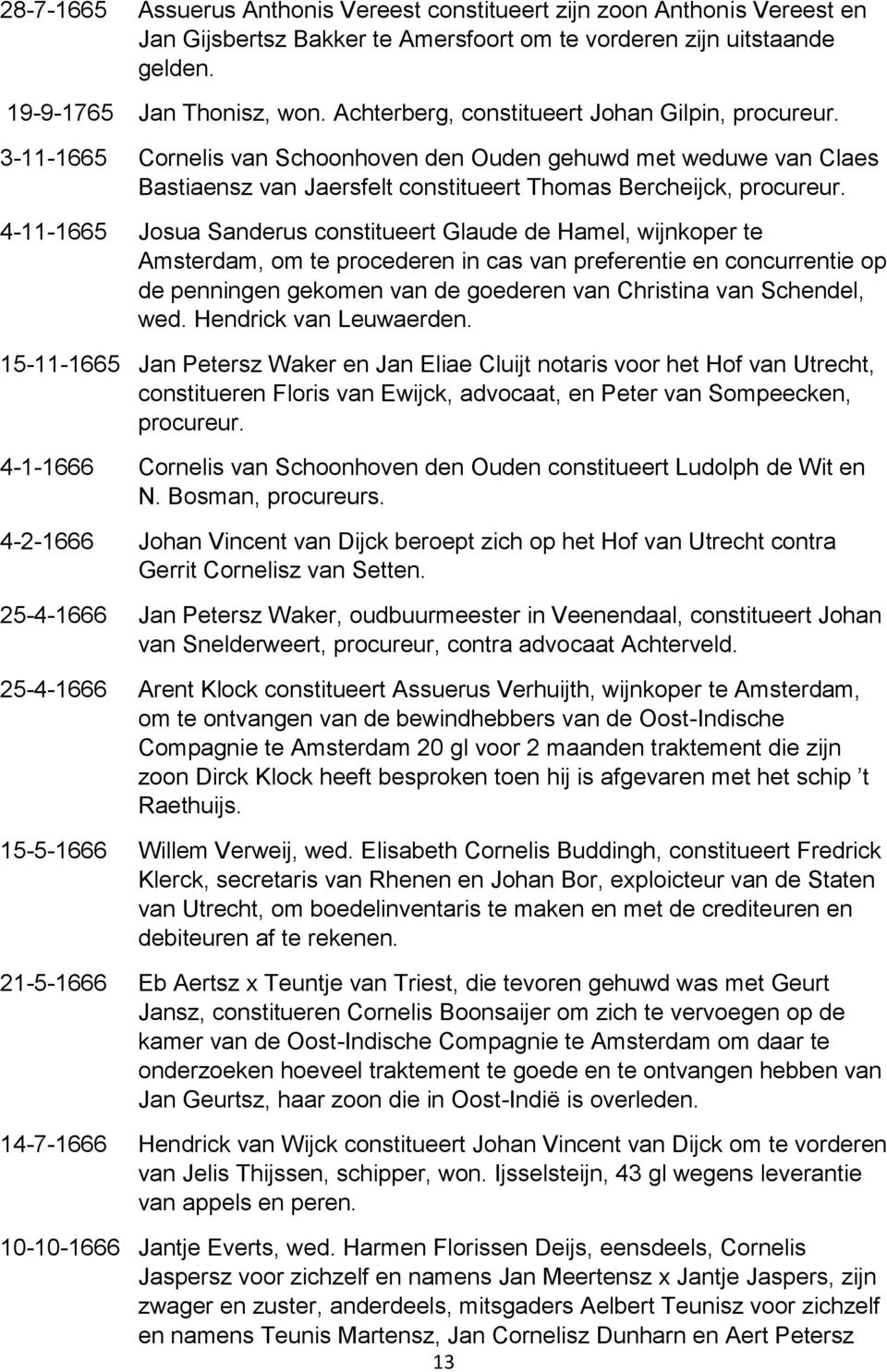 28-7-1665 Assuerus Anthonis Vereest constitueert zijn zoon Anthonis Vereest en Jan Gijsbertsz Bakker te Amersfoort om te vorderen zijn uitstaande gelden.

19-9-1765 Jan Thonisz, won. Achterberg, constitueert Johan Gilpin, procureur.

3-11-1665 Cornelis van Schoonhoven den Ouden gehuwd met weduwe van Claes Bastiaensz van Jaersfelt constitueert Thomas Bercheijck, procureur.

4-11-1665 Josua Sanderus constitueert Glaude de Hamel, wijnkoper te Amsterdam, om te procederen in cas van preferentie en concurrentie op de penningen gekomen van de goederen van Christina van Schendel, wed. Hendrick van Leuwaerden.

15-11-1665 Jan Petersz Waker en Jan Eliae Cluijt notaris voor het Hof van Utrecht, constitueren Floris van Ewijck, advocaat, en Peter van Sompeecken, procureur.

4-1-1666 Cornelis van Schoonhoven den Ouden constitueert Ludolph de Wit en N. Bosman, procureurs.

4-2-1666 Johan Vincent van Dijck beroept zich op het Hof van Utrecht contra Gerrit Cornelisz van Setten.

25-4-1666 Jan Petersz Waker, oudbuurmeester in Veenendaal, constitueert Johan van Snelderweert, procureur, contra advocaat Achterveld.

25-4-1666 Arent Klock constitueert Assuerus Verhuijth, wijnkoper te Amsterdam, om te ontvangen van de bewindhebbers van de Oost-Indische Compagnie te Amsterdam 20 gl voor 2 maanden traktement die zijn zoon Dirck Klock heeft besproken toen hij is afgevaren met het schip ’t Raethuijs.

15-5-1666 Willem Verweij, wed. Elisabeth Cornelis Buddingh, constitueert Fredrick Klerck, secretaris van Rhenen en Johan Bor, exploicteur van de Staten van Utrecht, om boedelinventaris te maken en met de crediteuren en debiteuren af te rekenen.

21-5-1666 Eb Aertsz x Teuntje van Triest, die tevoren gehuwd was met Geurt Jansz, constitueren Cornelis Boonsaijer om zich te vervoegen op de kamer van de Oost-Indische Compagnie te Amsterdam om daar te onderzoeken hoeveel traktement te goede en te ontvangen hebben van Jan Geurtsz, haar zoon die in Oost-Indië is overleden.

14-7-1666 Hendrick van Wijck constitueert Johan Vincent van Dijck om te vorderen van Jelis Thijssen, schipper, won. Ijsselsteijn, 43 gl wegens leverantie van appels en peren.

10-10-1666 Jantje Everts, wed. Harmen Florissen Deijs, eensdeels, Cornelis Jaspersz voor zichzelf en namens Jan Meertensz x Jantje Jaspers, zijn zwager en zuster, anderdeels, mitsgaders Aelbert Teunisz voor zichzelf en namens Teunis Martensz, Jan Cornelisz Dunharn en Aert Petersz

13